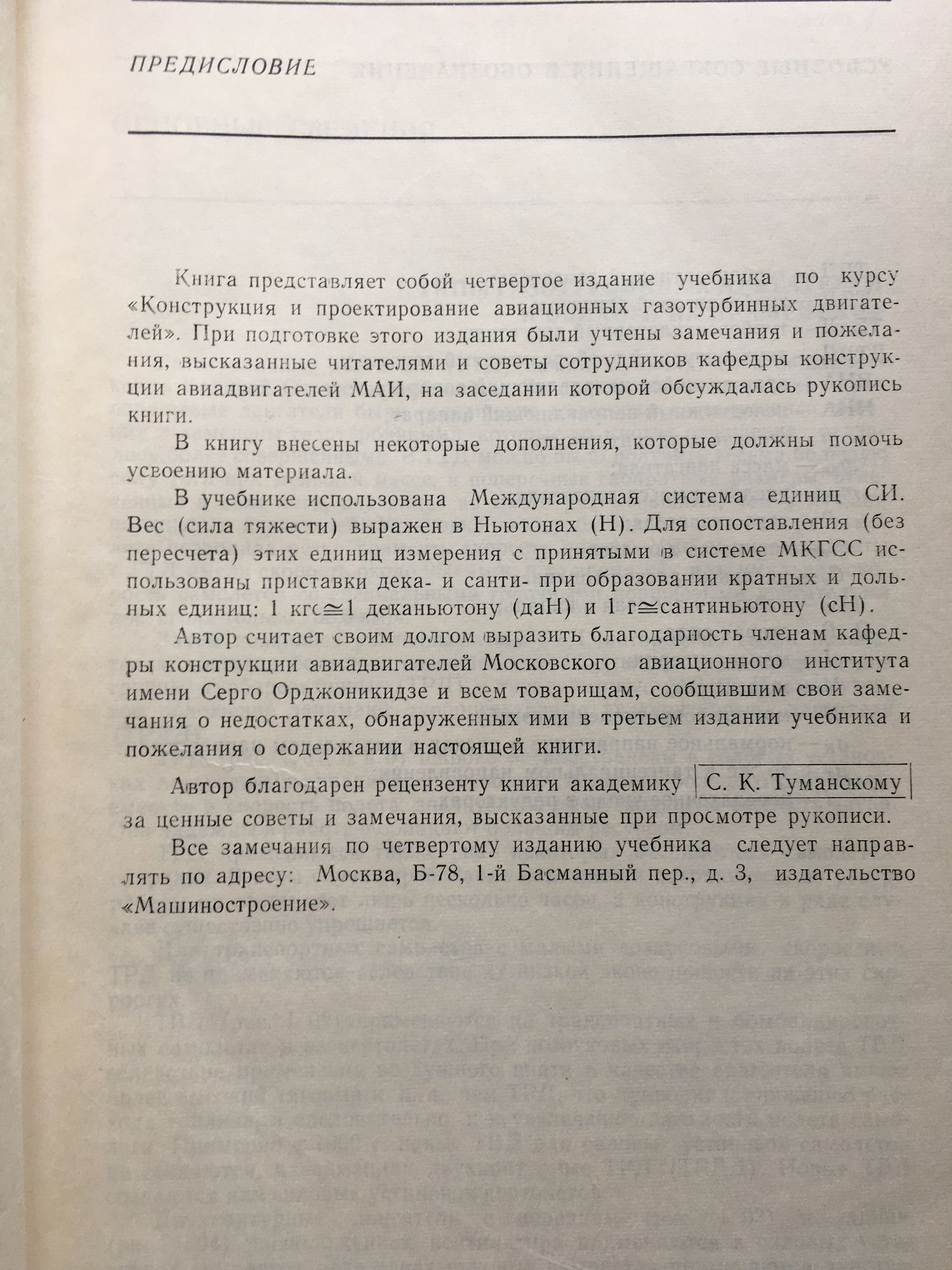 ПРЕДИСЛОВИЕ

Книга представляет собой четвертое издание учебника по курсу «Конструкция и проектирование авиационных газотурбинных двигателей». При подготовке этого издания были учтены замечания и пожелания, высказанные читателями и советы сотрудников кафедры конструкции авиадвигателей МАИ, на заседании которой обсуждалась рукопись книги.

В книгу внесены некоторые дополнения, которые должны помочь усвоению материала.

В учебнике использована Международная система единиц СИ. Вес (сила тяжести) выражен в Ньютонах (Н). Для сопоставления (без пересчета) этих единиц измерения с принятыми в системе МКГСС использованы приставки дека- и санти- при образовании кратных и дольных единиц: 1 кгс$\cong$1 деканьютону (даН) и 1 г$\cong$сантиньютону (сН).

Автор считает своим долгом выразить благодарность членам кафедры конструкции авиадвигателей Московского авиационного института имени Серго Орджоникидзе и всем товарищам, сообщившим свои замечания о недостатках, обнаруженных ими в третьем издании учебника и пожелания о содержании настоящей книги.

Автор благодарен рецензенту книги академику С. К. Туманскому за ценные советы и замечания, высказанные при просмотре рукописи.

Все замечания по четвертому изданию учебника следует направлять по адресу: Москва, Б-78, 1-й Басманный пер., д. 3, издательство «Машиностроение».